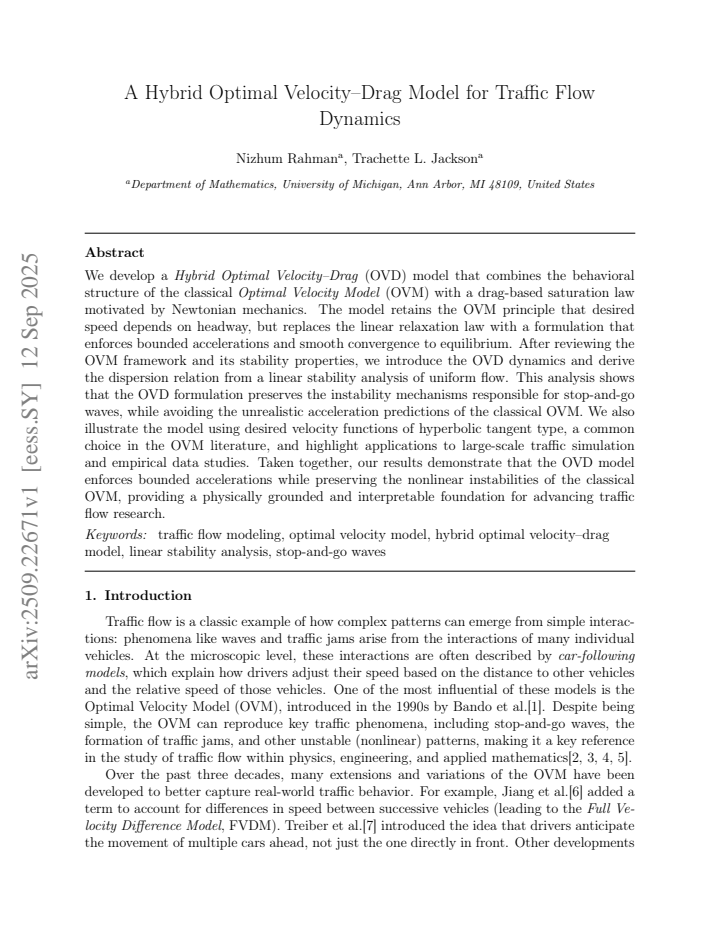 A Hybrid Optimal Velocity–Drag Model for Traffic Flow Dynamics

Nizhum Rahman$^{a}$, Trachette L. Jackson$^{a}$

$^{a}$Department of Mathematics, University of Michigan, Ann Arbor, MI 48109, United States

Abstract

We develop a Hybrid Optimal Velocity–Drag (OVD) model that combines the behavioral structure of the classical Optimal Velocity Model (OVM) with a drag-based saturation law motivated by Newtonian mechanics. The model retains the OVM principle that desired speed depends on headway, but replaces the linear relaxation law with a formulation that enforces bounded accelerations and smooth convergence to equilibrium. After reviewing the OVM framework and its stability properties, we introduce the OVD dynamics and derive the dispersion relation from a linear stability analysis of uniform flow. This analysis shows that the OVD formulation preserves the instability mechanisms responsible for stop-and-go waves, while avoiding the unrealistic acceleration predictions of the classical OVM. We also illustrate the model using desired velocity functions of hyperbolic tangent type, a common choice in the OVM literature, and highlight applications to large-scale traffic simulation and empirical data studies. Taken together, our results demonstrate that the OVD model enforces bounded accelerations while preserving the nonlinear instabilities of the classical OVM, providing a physically grounded and interpretable foundation for advancing traffic flow research.

Keywords: traffic flow modeling, optimal velocity model, hybrid optimal velocity–drag model, linear stability analysis, stop-and-go waves

1. Introduction

Traffic flow is a classic example of how complex patterns can emerge from simple interactions: phenomena like waves and traffic jams arise from the interactions of many individual vehicles. At the microscopic level, these interactions are often described by car-following models, which explain how drivers adjust their speed based on the distance to other vehicles and the relative speed of those vehicles. One of the most influential of these models is the Optimal Velocity Model (OVM), introduced in the 1990s by Bando et al.[1]. Despite being simple, the OVM can reproduce key traffic phenomena, including stop-and-go waves, the formation of traffic jams, and other unstable (nonlinear) patterns, making it a key reference in the study of traffic flow within physics, engineering, and applied mathematics[2, 3, 4, 5].

Over the past three decades, many extensions and variations of the OVM have been developed to better capture real-world traffic behavior. For example, Jiang et al.[6] added a term to account for differences in speed between successive vehicles (leading to the Full Velocity Difference Model, FVDM). Treiber et al.[7] introduced the idea that drivers anticipate the movement of multiple cars ahead, not just the one directly in front. Other developments

arXiv:2509.22671v1 [eess.SY] 12 Sep 2025